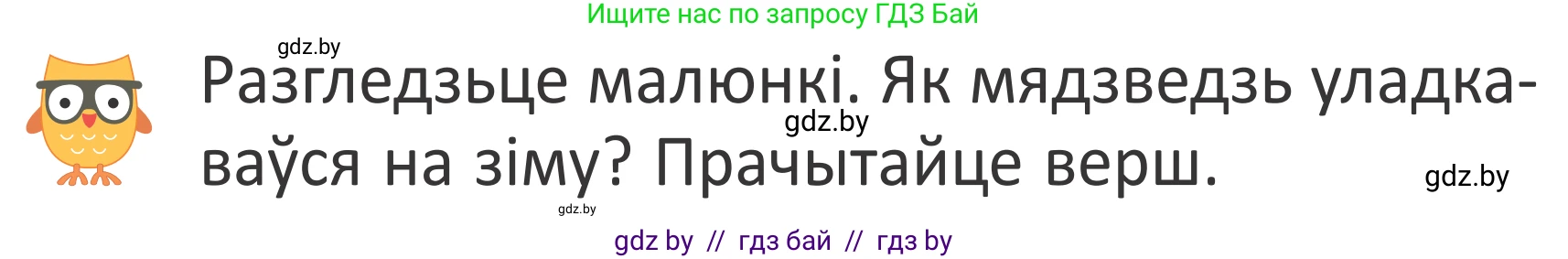 Ищите нас по запросу ГДЗ Бай

gdz.by

Разгледзьце малюнкі. Як мядзведзь уладкаваўся на зіму? Прачытайце верш.

gdz.by

gdz.by

gdz.by

gdz by // гдз бай // гдз by